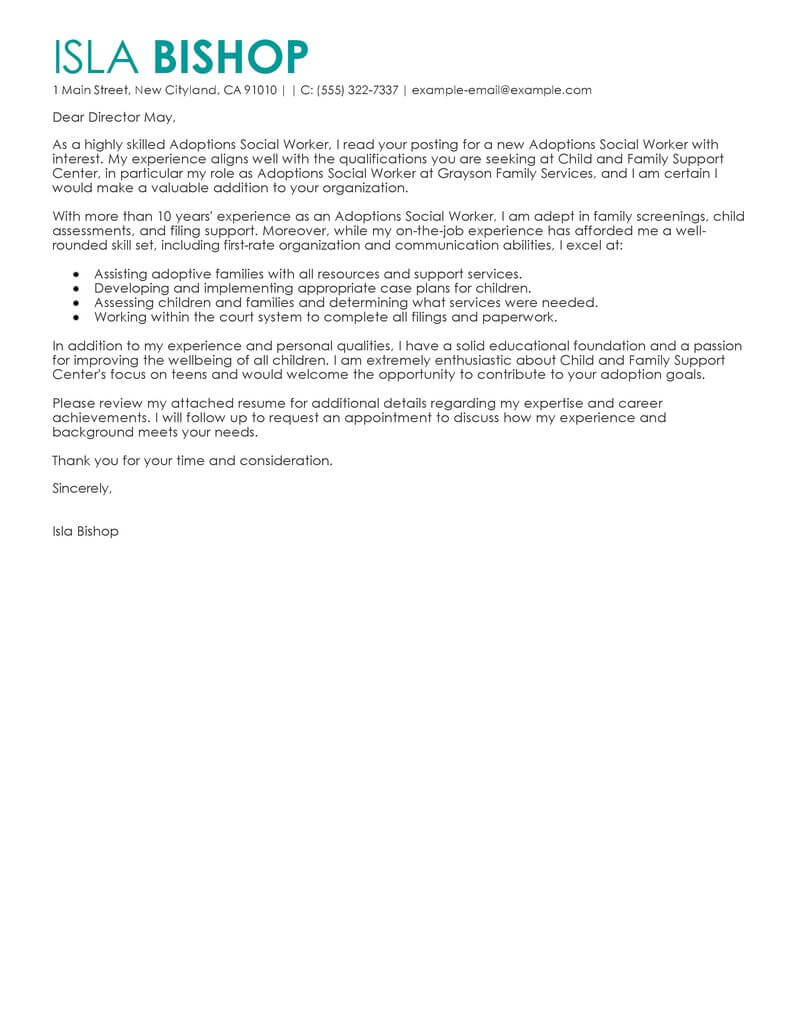 ISLA BISHOP

1 Main Street, New Cityland, CA 91010 | | C: (555) 322-7337 | example-email@example.com

Dear Director May,

As a highly skilled Adoptions Social Worker, I read your posting for a new Adoptions Social Worker with interest. My experience aligns well with the qualifications you are seeking at Child and Family Support Center, in particular my role as Adoptions Social Worker at Grayson Family Services, and I am certain I would make a valuable addition to your organization.

With more than 10 years' experience as an Adoptions Social Worker, I am adept in family screenings, child assessments, and filing support. Moreover, while my on-the-job experience has afforded me a well-rounded skill set, including first-rate organization and communication abilities, I excel at:

- Assisting adoptive families with all resources and support services.
- Developing and implementing appropriate case plans for children.
- Assessing children and families and determining what services were needed.
- Working within the court system to complete all filings and paperwork.

In addition to my experience and personal qualities, I have a solid educational foundation and a passion for improving the wellbeing of all children. I am extremely enthusiastic about Child and Family Support Center's focus on teens and would welcome the opportunity to contribute to your adoption goals.

Please review my attached resume for additional details regarding my expertise and career achievements. I will follow up to request an appointment to discuss how my experience and background meets your needs.

Thank you for your time and consideration.

Sincerely,

Isla Bishop